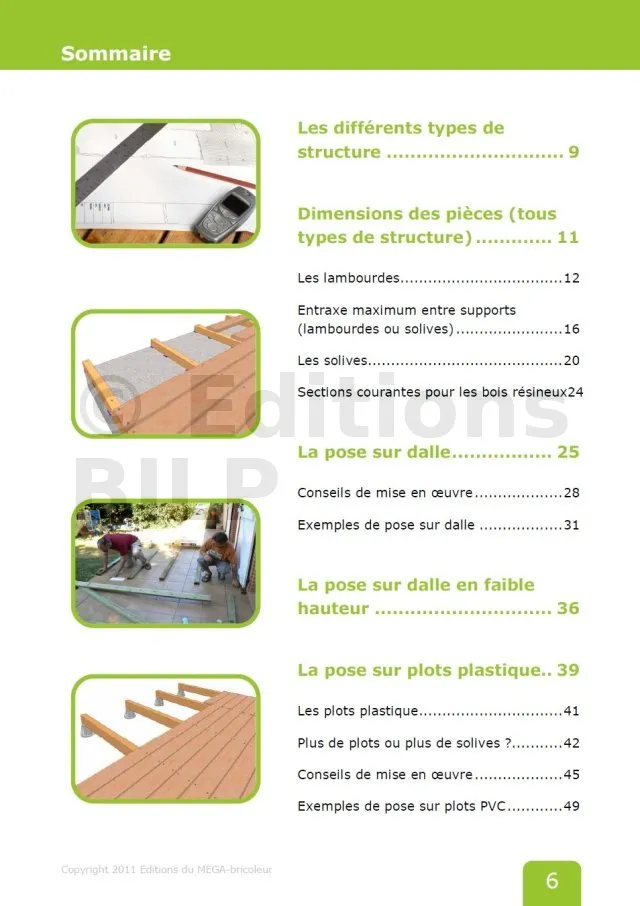 Sommaire

Les différents types de structure 9

Dimensions des pièces (tous types de structure) 11

Les lambourdes 12

Entraxe maximum entre supports (lambourdes ou solives) 16

Les solives 20

Sections courantes pour les bois résineux 24

La pose sur dalle 25

Conseils de mise en œuvre 28

Exemples de pose sur dalle 31

La pose sur dalle en faible hauteur 36

La pose sur plots plastique 39

Les plots plastique 41

Plus de plots ou plus de solives ? 42

Conseils de mise en œuvre 45

Exemples de pose sur plots PVC 49

Copyright 2011 Editions du MEGA-bricoleur

6

© Editions BILP